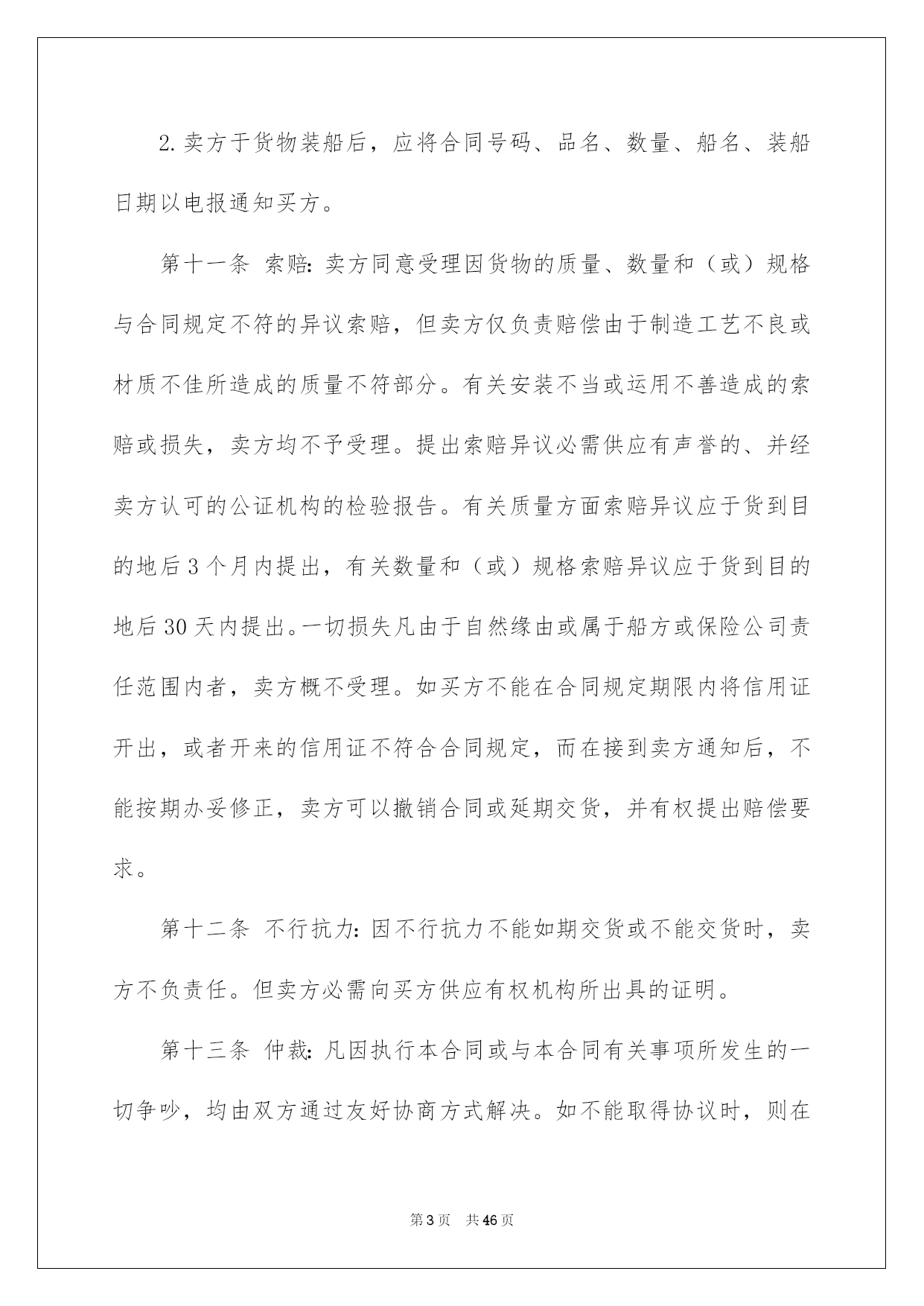 2.卖方于货物装船后，应将合同号码、品名、数量、船名、装船日期以电报通知买方。

第十一条 索赔:卖方同意受理因货物的质量、数量和（或）规格与合同规定不符的异议索赔，但卖方仅负责赔偿由于制造工艺不良或材质不佳所造成的质量不符部分。有关安装不当或运用不善造成的索赔或损失，卖方均不予受理。提出索赔异议必需供应有声誉的、并经卖方认可的公证机构的检验报告。有关质量方面索赔异议应于货到目的地后3个月内提出，有关数量和（或）规格索赔异议应于货到目的地后30天内提出。一切损失凡由于自然缘由或属于船方或保险公司责任范围内者，卖方概不受理。如买方不能在合同规定期限内将信用证开出，或者开来的信用证不符合合同规定，而在接到卖方通知后，不能按期办妥修正，卖方可以撤销合同或延期交货，并有权提出赔偿要求。

第十二条 不行抗力:因不行抗力不能如期交货或不能交货时，卖方不负责任。但卖方必需向买方供应有权机构所出具的证明。

第十三条 仲裁:凡因执行本合同或与本合同有关事项所发生的一切争吵，均由双方通过友好协商方式解决。如不能取得协议时，则在

第3页 共46页